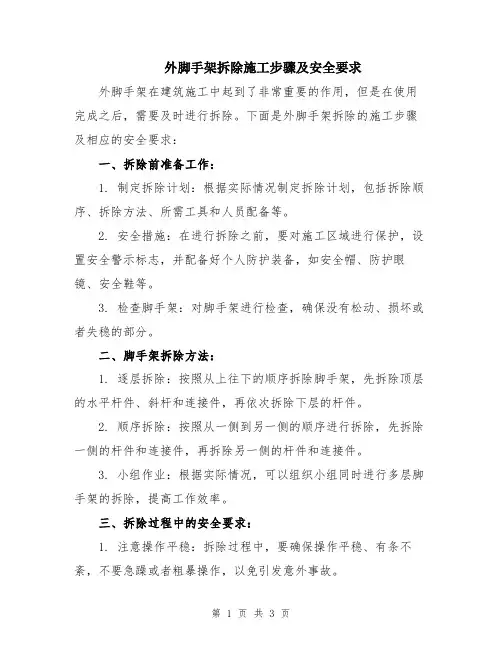 外脚手架拆除施工步骤及安全要求

外脚手架在建筑施工中起到了非常重要的作用，但是在使用完成之后，需要及时进行拆除。下面是外脚手架拆除的施工步骤及相应的安全要求：

一、拆除前准备工作：

1. 制定拆除计划：根据实际情况制定拆除计划，包括拆除顺序、拆除方法、所需工具和人员配备等。

2. 安全措施：在进行拆除之前，要对施工区域进行保护，设置安全警示标志，并配备好个人防护装备，如安全帽、防护眼镜、安全鞋等。

3. 检查脚手架：对脚手架进行检查，确保没有松动、损坏或者失稳的部分。

二、脚手架拆除方法：

1. 逐层拆除：按照从上往下的顺序拆除脚手架，先拆除顶层的水平杆件、斜杆和连接件，再依次拆除下层的杆件。

2. 顺序拆除：按照从一侧到另一侧的顺序进行拆除，先拆除一侧的杆件和连接件，再拆除另一侧的杆件和连接件。

3. 小组作业：根据实际情况，可以组织小组同时进行多层脚手架的拆除，提高工作效率。

三、拆除过程中的安全要求：

1. 注意操作平稳：拆除过程中，要确保操作平稳、有条不紊，不要急躁或者粗暴操作，以免引发意外事故。

第 1 页 共 3 页